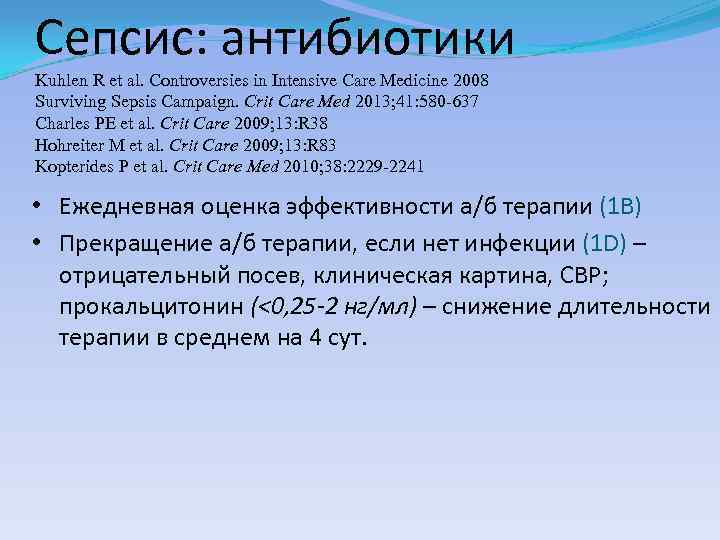 Сепсис: антибиотики

Kuhlen R et al. Controversies in Intensive Care Medicine 2008
Surviving Sepsis Campaign. Crit Care Med 2013;41:580-637
Charles PE et al. Crit Care 2009;13:R38
Hohreiter M et al. Crit Care 2009;13:R83
Kopterides P et al. Crit Care Med 2010;38:2229-2241

• Ежедневная оценка эффективности а/б терапии (1B)

• Прекращение а/б терапии, если нет инфекции (1D) – отрицательный посев, клиническая картина, СВР; прокальцитонин (<0,25-2 нг/мл) – снижение длительности терапии в среднем на 4 сут.